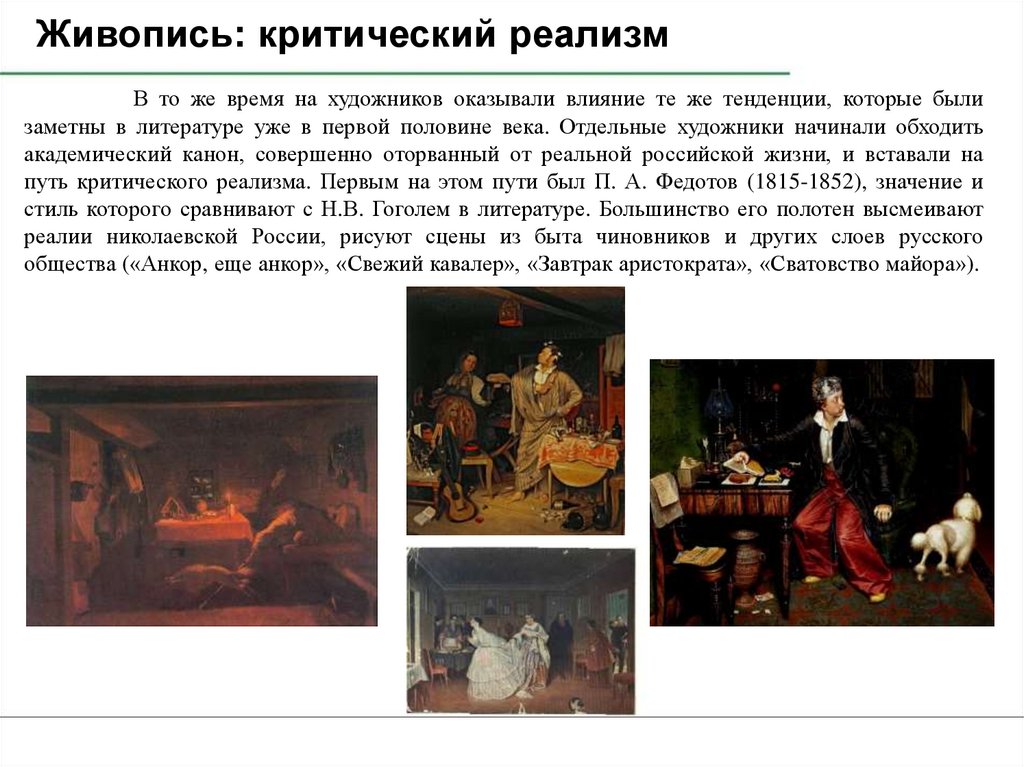 Живопись: критический реализм

В то же время на художников оказывали влияние те же тенденции, которые были заметны в литературе уже в первой половине века. Отдельные художники начинали обходить академический канон, совершенно оторванный от реальной российской жизни, и вставали на путь критического реализма. Первым на этом пути был П. А. Федотов (1815-1852), значение и стиль которого сравнивают с Н.В. Гоголем в литературе. Большинство его полотен высмеивают реалии николаевской России, рисуют сцены из быта чиновников и других слоев русского общества («Анкор, еще анкор», «Свежий кавалер», «Завтрак аристократа», «Сватовство майора»).